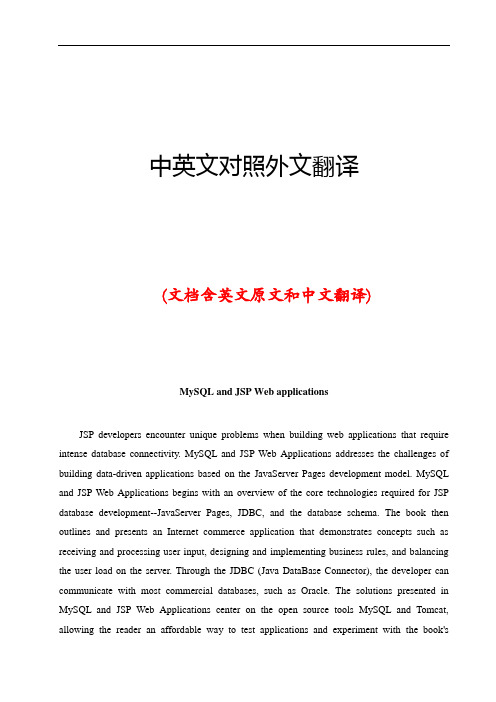 中英文对照外文翻译

(文档含英文原文和中文翻译)

MySQL and JSP Web applications

JSP developers encounter unique problems when building web applications that require intense database connectivity. MySQL and JSP Web Applications addresses the challenges of building data-driven applications based on the JavaServer Pages development model. MySQL and JSP Web Applications begins with an overview of the core technologies required for JSP database development--JavaServer Pages, JDBC, and the database schema. The book then outlines and presents an Internet commerce application that demonstrates concepts such as receiving and processing user input, designing and implementing business rules, and balancing the user load on the server. Through the JDBC (Java DataBase Connector), the developer can communicate with most commercial databases, such as Oracle. The solutions presented in MySQL and JSP Web Applications center on the open source tools MySQL and Tomcat, allowing the reader an affordable way to test applications and experiment with the book's